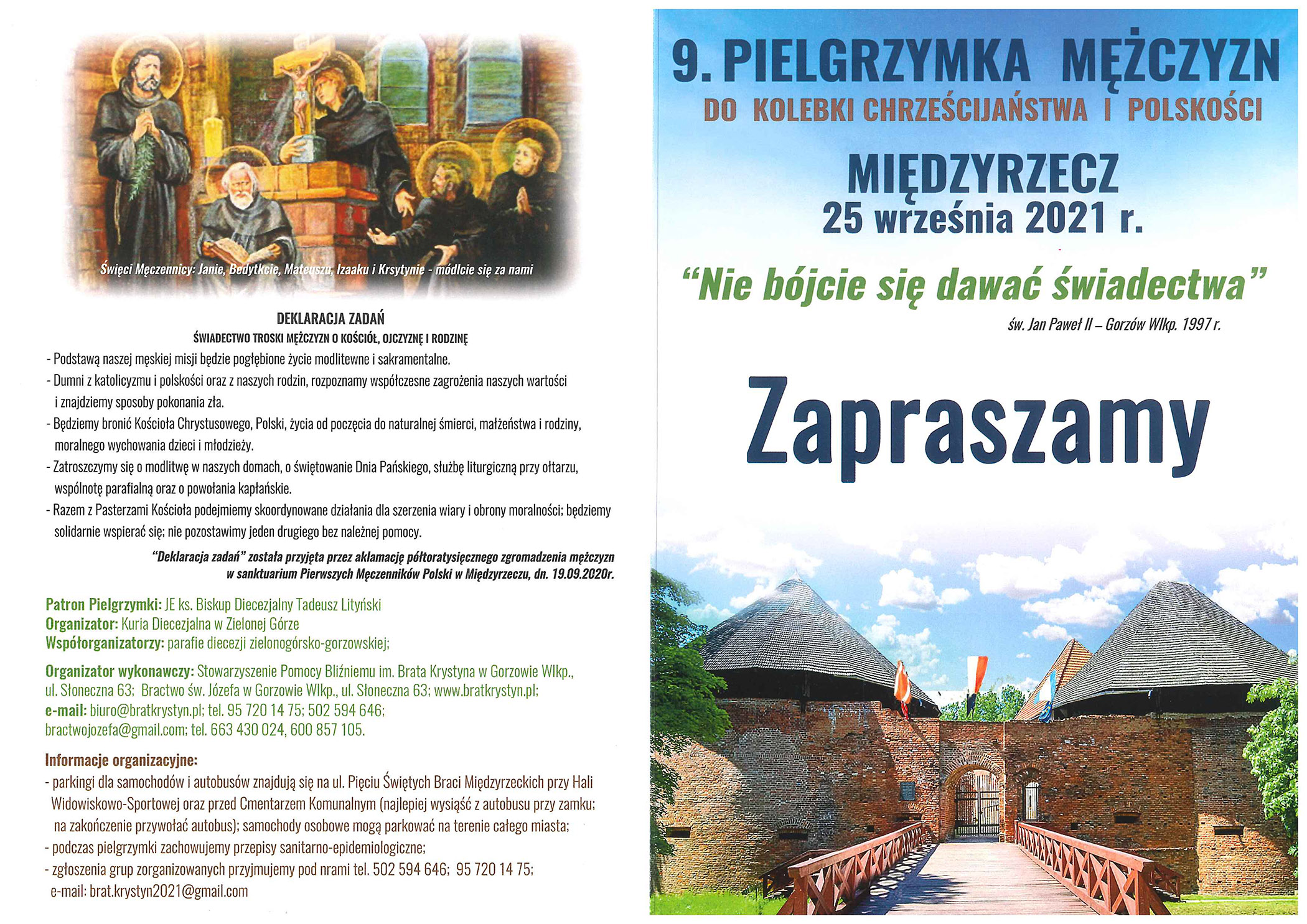 Święci Męczennicy: Janie, Bedytkcie, Mateuszu, Izaaku i Krsytynie - módlcie się za nami

DEKLARACJA ZADAŃ

ŚWIADECTWO TROSKI MĘŻCZYZN O KOŚCIÓŁ, OJCZYZNĘ I RODZINĘ

- Podstawą naszej męskiej misji będzie pogłębione życie modlitewne i sakramentalne.
- Dumni z katolicyzmu i polskości oraz z naszych rodzin, rozpoznamy współczesne zagrożenia naszych wartości i znajdziemy sposoby pokonania zła.
- Będziemy bronić Kościoła Chrystusowego, Polski, życia od poczęcia do naturalnej śmierci, małżeństwa i rodziny, moralnego wychowania dzieci i młodzieży.
- Zatroszczymy się o modlitwę w naszych domach, o świętowanie Dnia Pańskiego, służbę liturgiczną przy ołtarzu, wspólnotę parafialną oraz o powołania kapłańskie.
- Razem z Pasterzami Kościoła podejmiemy skoordynowane działania dla szerzenia wiary i obrony moralności; będziemy solidarnie wspierać się; nie pozostawimy jeden drugiego bez należnej pomocy.

"Deklaracja zadań" została przyjęta przez aklamację półtoratysięcznego zgromadzenia mężczyzn w sanktuarium Pierwszych Męczenników Polski w Międzyrzeczu, dn. 19.09.2020r.

Patron Pielgrzymki: JE ks. Biskup Diecezjalny Tadeusz Lityński
Organizator: Kuria Diecezjalna w Zielonej Górze
Współorganizatorzy: parafie diecezji zielonogórsko-gorzowskiej;

Organizator wykonawczy: Stowarzyszenie Pomocy Bliźniemu im. Brata Krystyna w Gorzowie Wlkp., ul. Słoneczna 63; Bractwo św. Józefa w Gorzowie Wlkp., ul. Słoneczna 63; www.bratkrystyn.pl;
e-mail: biuro@bratkrystyn.pl; tel. 95 720 14 75; 502 594 646;
bractwojozefa@gmail.com; tel. 663 430 024, 600 857 105.

Informacje organizacyjne:
- parkingi dla samochodów i autobusów znajdują się na ul. Pięciu Świętych Braci Międzyrzeckich przy Hali Widowiskowo-Sportowej oraz przed Cmentarzem Komunalnym (najlepiej wysiąść z autobusu przy zamku; na zakończenie przywołać autobus); samochody osobowe mogą parkować na terenie całego miasta;
- podczas pielgrzymki zachowujemy przepisy sanitarno-epidemiologiczne;
- zgłoszenia grup zorganizowanych przyjmujemy pod nrami tel. 502 594 646; 95 720 14 75; e-mail: brat.krystyn2021@gmail.com

9. PIELGRZYMKA MĘŻCZYZN
DO KOLEBKI CHRZEŚCIJAŃSTWA I POLSKOŚCI
MIĘDZYRZECZ
25 września 2021 r.

"Nie bójcie się dawać świadectwa"
św. Jan Paweł II – Gorzów Wlkp. 1997 r.

Zapraszamy